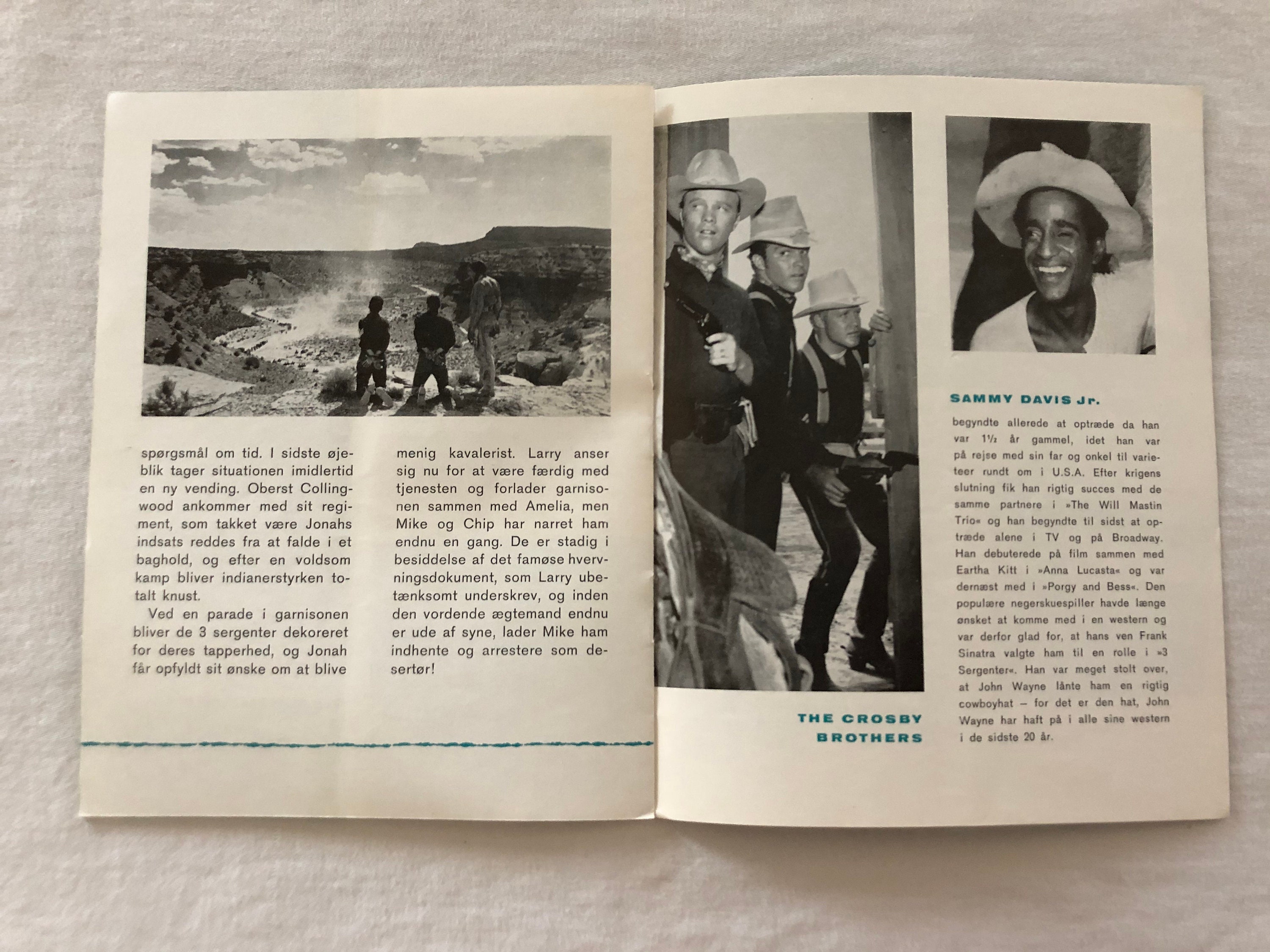 spørgsmål om tid. I sidste øjeblik tager situationen imidlertid en ny vending. Oberst Collingwood ankommer med sit regiment, som takket være Jonahs indsats reddes fra at falde i et baghold, og efter en voldsom kamp bliver indianerstyrken totalt knust.

Ved en parade i garnisonen bliver de 3 sergenter dekoreret for deres tapperhed, og Jonah får opfyldt sit ønske om at blive menig kavalerist. Larry anser sig nu for at være færdig med tjenesten og forlader garnisonen sammen med Amelia, men Mike og Chip har narret ham endnu en gang. De er stadig i besiddelse af det famøse hvervningsdokument, som Larry ubetænksomt underskrev, og inden den vordende ægtemand endnu er ude af syne, lader Mike ham indhente og arrestere som desertør!

THE CROSBY BROTHERS

SAMMY DAVIS Jr.

begyndte allerede at optræde da han var $1\frac{1}{2}$ år gammel, idet han var på rejse med sin far og onkel til varieteer rundt om i U.S.A. Efter krigens slutning fik han rigtig succes med de samme partnere i »The Will Mastin Trio« og han begyndte til sidst at optræde alene i TV og på Broadway. Han debuterede på film sammen med Eartha Kitt i »Anna Lucasta« og var dernæst med i »Porgy and Bess«. Den populære negerskuespiller havde længe ønsket at komme med i en western og var derfor glad for, at hans ven Frank Sinatra valgte ham til en rolle i »3 Sergenter«. Han var meget stolt over, at John Wayne lånte ham en rigtig cowboyhat – for det er den hat, John Wayne har haft på i alle sine western i de sidste 20 år.